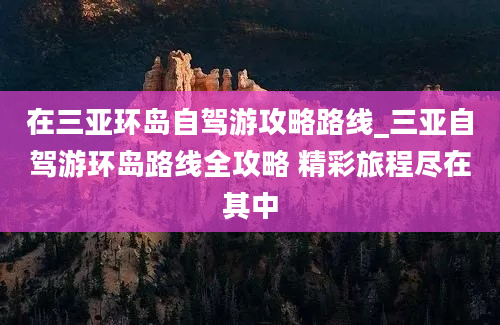 在三亚环岛自驾游攻略路线_三亚自驾游环岛路线全攻略 精彩旅程尽在其中